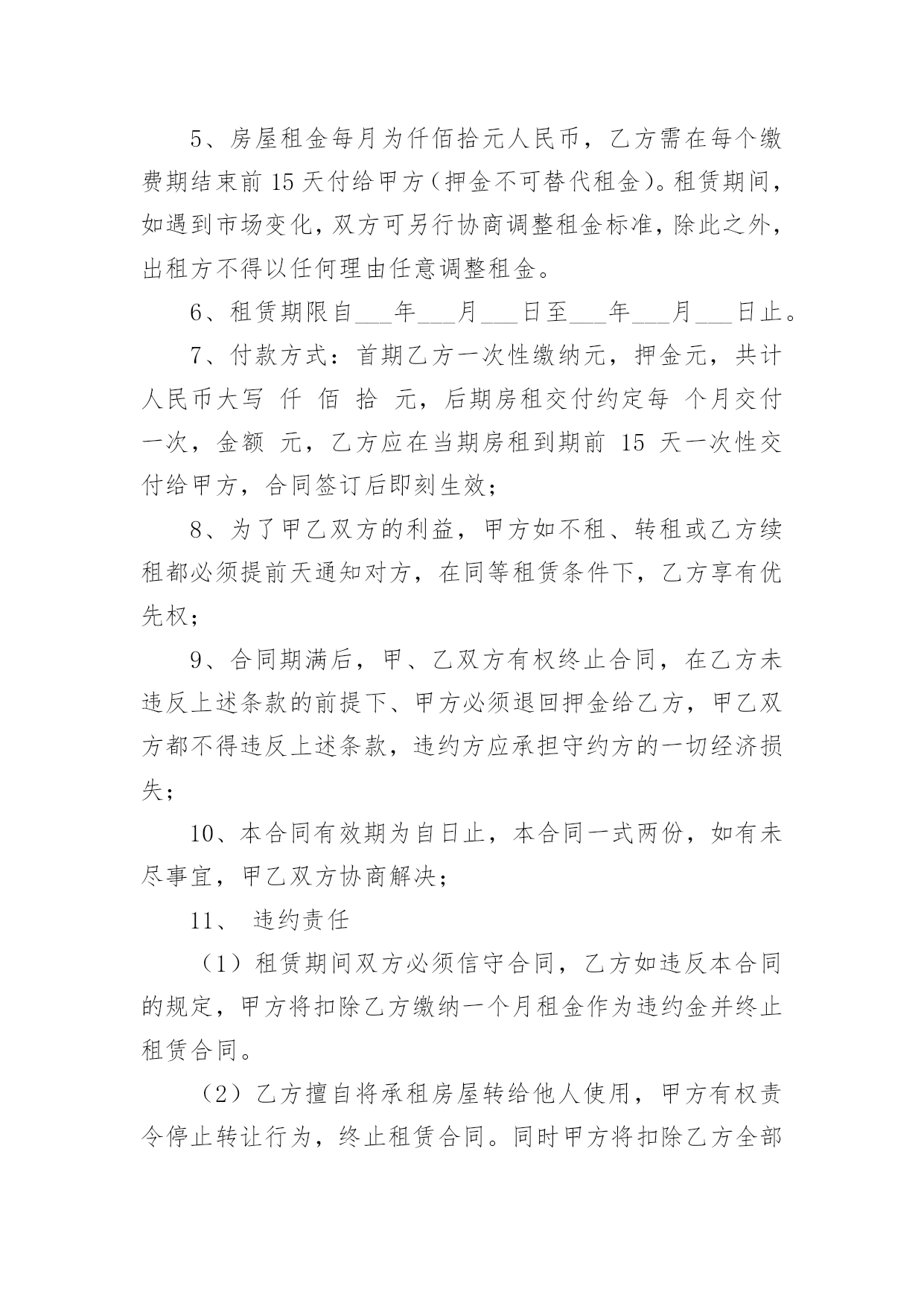 5、房屋租金每月为仟佰拾元人民币，乙方需在每个缴费期结束前 15 天付给甲方（押金不可替代租金）。租赁期间，如遇到市场变化，双方可另行协商调整租金标准，除此之外，出租方不得以任何理由任意调整租金。

6、租赁期限自___年___月___日至___年___月___日止。

7、付款方式：首期乙方一次性缴纳元，押金元，共计人民币大写 仟 佰 拾 元，后期房租交付约定每 个月交付一次，金额 元，乙方应在当期房租到期前 15 天一次性交付给甲方，合同签订后即刻生效；

8、为了甲乙双方的利益，甲方如不租、转租或乙方续租都必须提前天通知对方，在同等租赁条件下，乙方享有优先权；

9、合同期满后，甲、乙双方有权终止合同，在乙方未违反上述条款的前提下、甲方必须退回押金给乙方，甲乙双方都不得违反上述条款，违约方应承担守约方的一切经济损失；

10、本合同有效期为自日止，本合同一式两份，如有未尽事宜，甲乙双方协商解决；

11、 违约责任

（1）租赁期间双方必须信守合同，乙方如违反本合同的规定，甲方将扣除乙方缴纳一个月租金作为违约金并终止租赁合同。

（2）乙方擅自将承租房屋转给他人使用，甲方有权责令停止转让行为，终止租赁合同。同时甲方将扣除乙方全部